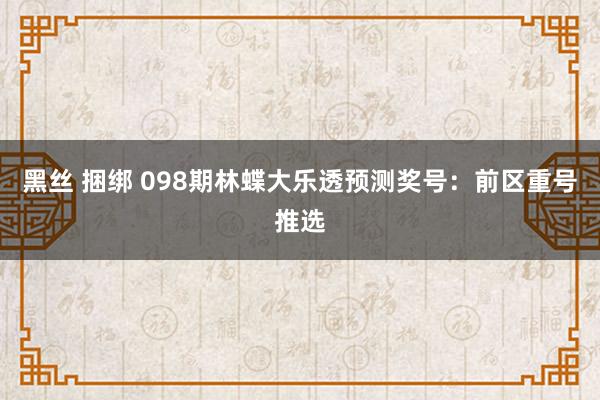 黑丝 捆绑 098期林蝶大乐透预测奖号：前区重号推选